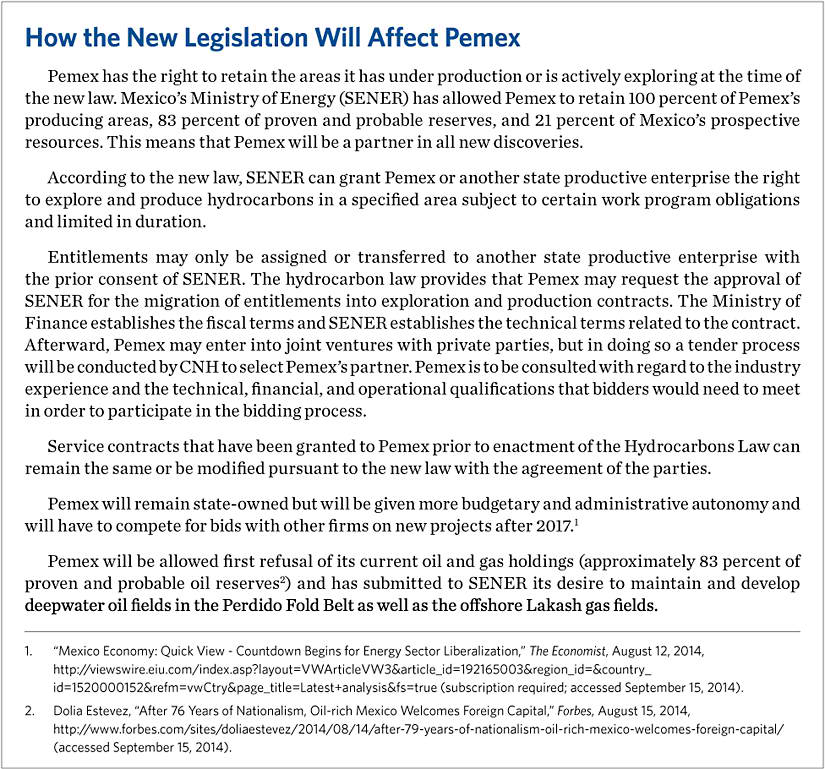 How the New Legislation Will Affect Pemex

Pemex has the right to retain the areas it has under production or is actively exploring at the time of the new law. Mexico's Ministry of Energy (SENER) has allowed Pemex to retain 100 percent of Pemex's producing areas, 83 percent of proven and probable reserves, and 21 percent of Mexico's prospective resources. This means that Pemex will be a partner in all new discoveries.

According to the new law, SENER can grant Pemex or another state productive enterprise the right to explore and produce hydrocarbons in a specified area subject to certain work program obligations and limited in duration.

Entitlements may only be assigned or transferred to another state productive enterprise with the prior consent of SENER. The hydrocarbon law provides that Pemex may request the approval of SENER for the migration of entitlements into exploration and production contracts. The Ministry of Finance establishes the fiscal terms and SENER establishes the technical terms related to the contract. Afterward, Pemex may enter into joint ventures with private parties, but in doing so a tender process will be conducted by CNH to select Pemex's partner. Pemex is to be consulted with regard to the industry experience and the technical, financial, and operational qualifications that bidders would need to meet in order to participate in the bidding process.

Service contracts that have been granted to Pemex prior to enactment of the Hydrocarbons Law can remain the same or be modified pursuant to the new law with the agreement of the parties.

Pemex will remain state-owned but will be given more budgetary and administrative autonomy and will have to compete for bids with other firms on new projects after 2017.$^1$

Pemex will be allowed first refusal of its current oil and gas holdings (approximately 83 percent of proven and probable oil reserves$^2$) and has submitted to SENER its desire to maintain and develop deepwater oil fields in the Perdido Fold Belt as well as the offshore Lakash gas fields.

1. "Mexico Economy: Quick View - Countdown Begins for Energy Sector Liberalization," The Economist, August 12, 2014, http://viewswire.eiu.com/index.asp?layout=VWArticleVW3&article_id=192165003&region_id=&country_id=1520000152&refm=vwCtry&page_title=Latest+analysis&fs=true (subscription required; accessed September 15, 2014).

2. Dolia Estevez, "After 76 Years of Nationalism, Oil-rich Mexico Welcomes Foreign Capital," Forbes, August 15, 2014, http://www.forbes.com/sites/doliaestevez/2014/08/14/after-79-years-of-nationalism-oil-rich-mexico-welcomes-foreign-capital/ (accessed September 15, 2014).